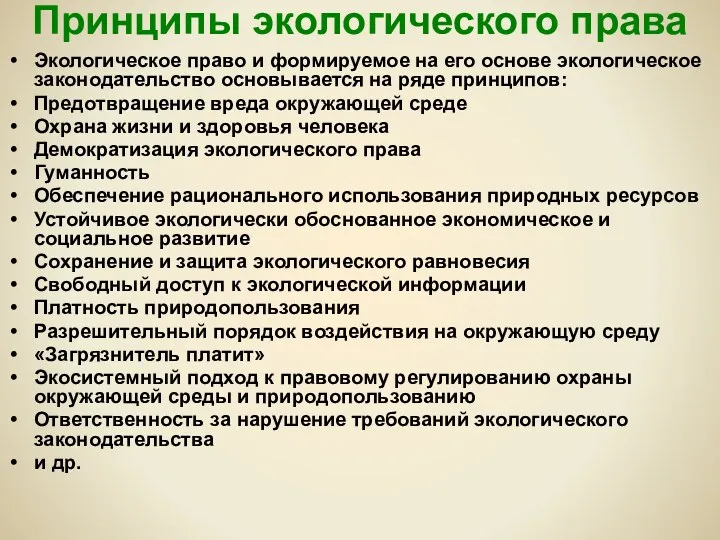 Принципы экологического права

• Экологическое право и формируемое на его основе экологическое законодательство основывается на ряде принципов:
• Предотвращение вреда окружающей среде
• Охрана жизни и здоровья человека
• Демократизация экологического права
• Гуманность
• Обеспечение рационального использования природных ресурсов
• Устойчивое экологически обоснованное экономическое и социальное развитие
• Сохранение и защита экологического равновесия
• Свободный доступ к экологической информации
• Платность природопользования
• Разрешительный порядок воздействия на окружающую среду
• «Загрязнитель платит»
• Экосистемный подход к правовому регулированию охраны окружающей среды и природопользованию
• Ответственность за нарушение требований экологического законодательства
• и др.